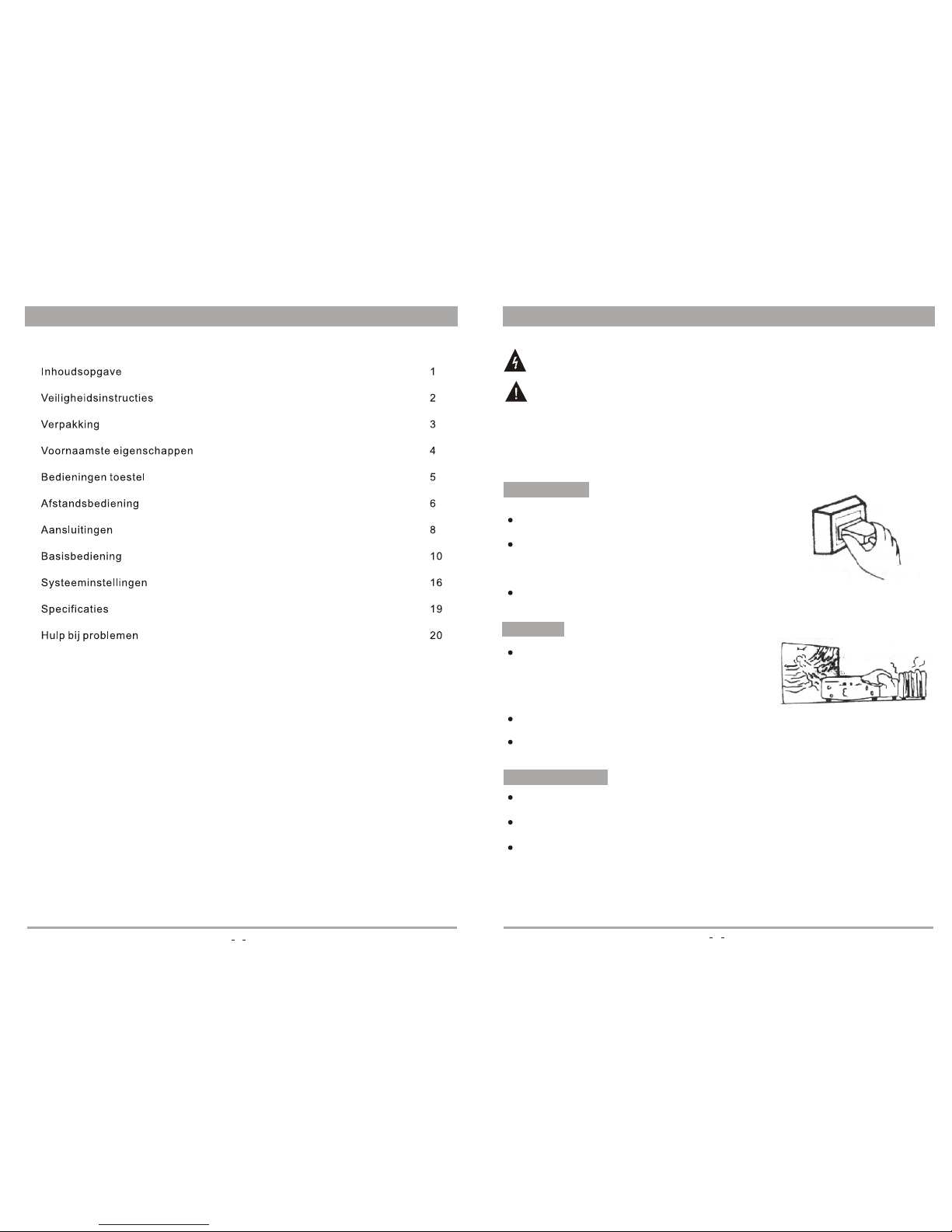 Inhoudsopgave 1

Veiligheidsinstructies 2

Verpakking 3

Voornaamste eigenschappen 4

Bedieningen toestel 5

Afstandsbediening 6

Aansluitingen 8

Basisbediening 10

Systeeminstellingen 16

Specificaties 19

Hulp bij problemen 20

- -

- -